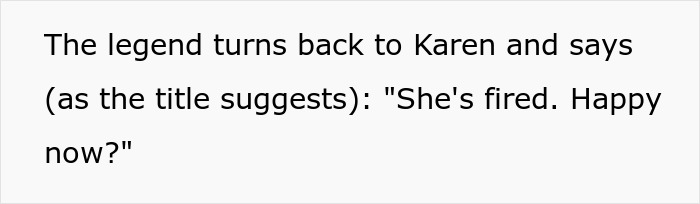 The legend turns back to Karen and says (as the title suggests): "She's fired. Happy now?"